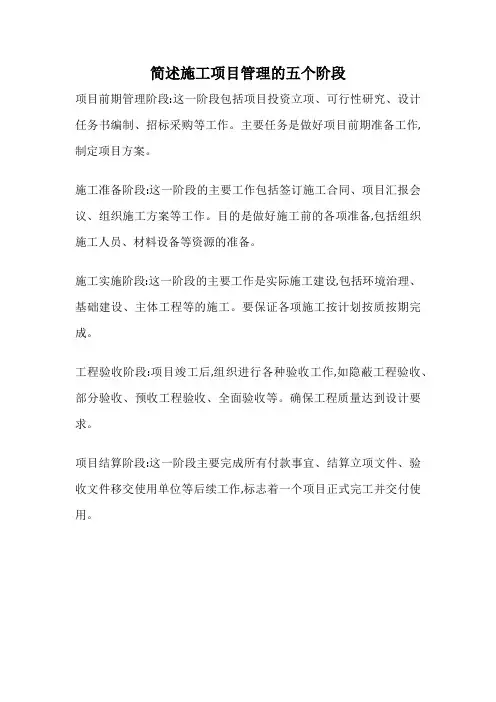 简述施工项目管理的五个阶段

项目前期管理阶段:这一阶段包括项目投资立项、可行性研究、设计任务书编制、招标采购等工作。主要任务是做好项目前期准备工作,制定项目方案。

施工准备阶段:这一阶段的主要工作包括签订施工合同、项目汇报会议、组织施工方案等工作。目的是做好施工前的各项准备,包括组织施工人员、材料设备等资源的准备。

施工实施阶段:这一阶段的主要工作是实际施工建设,包括环境治理、基础建设、主体工程等的施工。要保证各项施工按计划按质按期完成。

工程验收阶段:项目竣工后,组织进行各种验收工作,如隐蔽工程验收、部分验收、预收工程验收、全面验收等。确保工程质量达到设计要求。

项目结算阶段:这一阶段主要完成所有付款事宜、结算立项文件、验收文件移交使用单位等后续工作,标志着一个项目正式完工并交付使用。